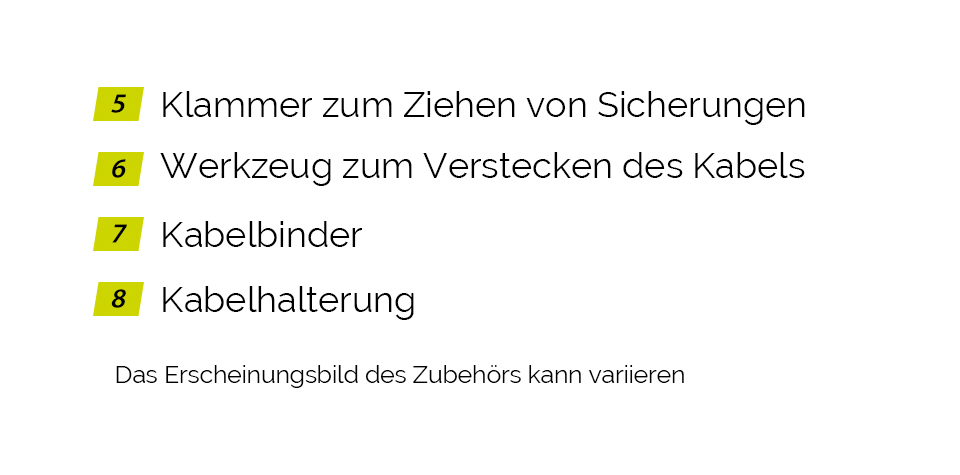 5 Klammer zum Ziehen von Sicherungen

6 Werkzeug zum Verstecken des Kabels

7 Kabelbinder

8 Kabelhalterung

Das Erscheinungsbild des Zubehörs kann variieren